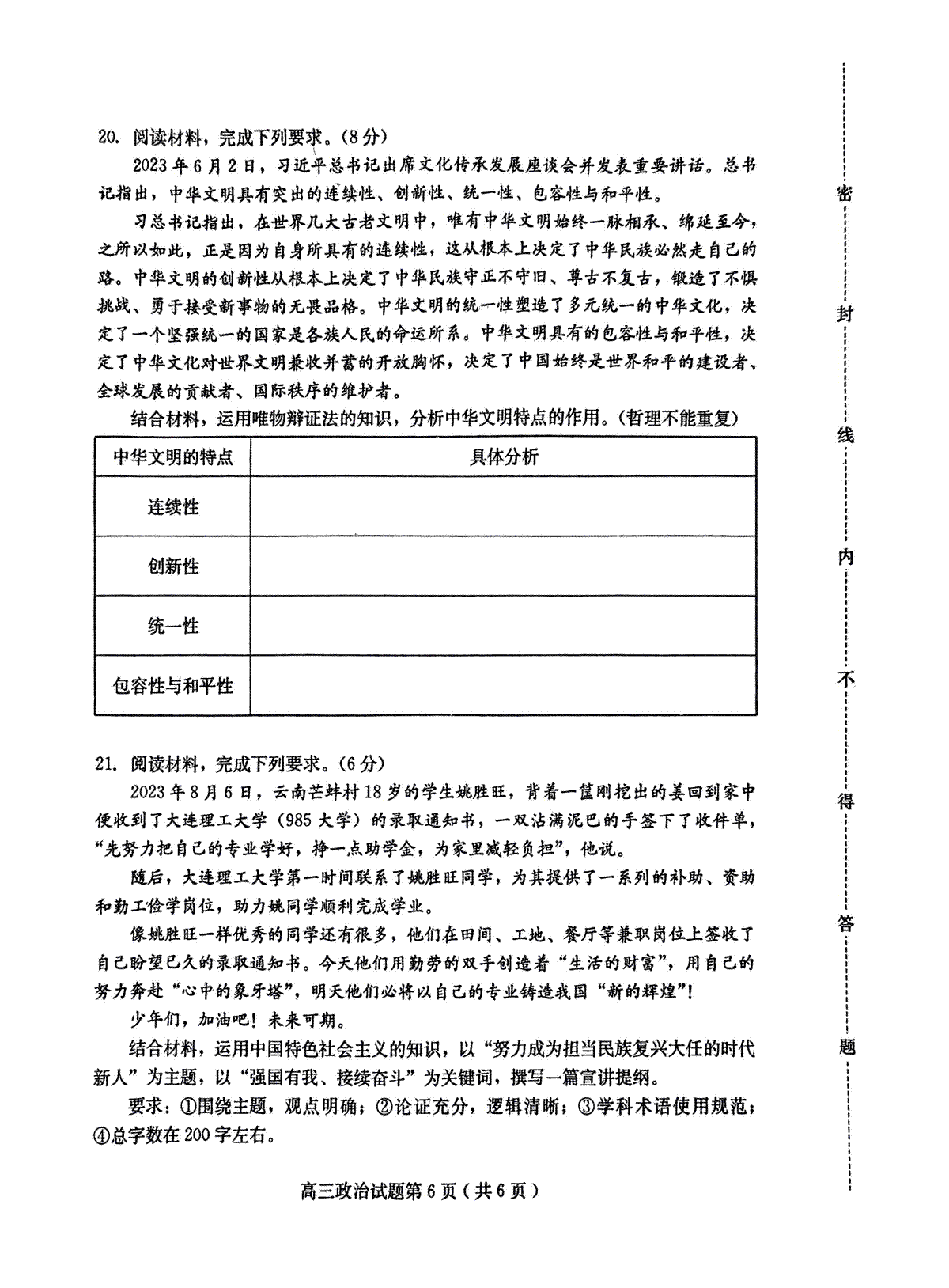 20.阅读材料，完成下列要求。(8分)

2023年6月2日，习近平总书记出席文化传承发展座谈会并发表重要讲话。总书记指出，中华文明具有突出的连续性、创新性、统一性、包容性与和平性。

习总书记指出，在世界几大古老文明中，唯有中华文明始终一脉相承、绵延至今，之所以如此，正是因为自身所具有的连续性，这从根本上决定了中华民族必然走自己的路。中华文明的创新性从根本上决定了中华民族守正不守旧、尊古不复古，锻造了不惧挑战、勇于接受新事物的无畏品格。中华文明的统一性塑造了多元统一的中华文化，决定了一个坚强统一的国家是各族人民的命运所系。中华文明具有的包容性与和平性，决定了中华文化对世界文明兼收并蓄的开放胸怀，决定了中国始终是世界和平的建设者、全球发展的贡献者、国际秩序的维护者。

结合材料，运用唯物辩证法的知识，分析中华文明特点的作用。(哲理不能重复)

| 中华文明的特点 | 具体分析 |
|---|---|
| 连续性 | |
| 创新性 | |
| 统一性 | |
| 包容性与和平性 | |

21.阅读材料，完成下列要求。(6分)

2023年8月6日，云南芒蚌村18岁的学生姚胜旺，背着一筐刚挖出的姜回到家中便收到了大连理工大学(985大学)的录取通知书，一双沾满泥巴的手签下了收件单，“先努力把自己的专业学好，挣一点助学金，为家里减轻负担”，他说。

随后，大连理工大学第一时间联系了姚胜旺同学，为其提供了一系列的补助、资助和勤工俭学岗位，助力姚同学顺利完成学业。

像姚胜旺一样优秀的同学还有很多，他们在田间、工地、餐厅等兼职岗位上签收了自己盼望已久的录取通知书。今天他们用勤劳的双手创造着“生活的财富”，用自己的努力奔赴“心中的象牙塔”，明天他们必将以自己的专业铸造我国“新的辉煌”!

少年们，加油吧！未来可期。

结合材料，运用中国特色社会主义的知识，以“努力成为担当民族复兴大任的时代新人”为主题，以“强国有我、接续奋斗”为关键词，撰写一篇宣讲提纲。

要求：①围绕主题，观点明确；②论证充分，逻辑清晰；③学科术语使用规范；④总字数在200字左右。

高三政治试题第6页(共6页)

密 封 线 内 不 得 答 题